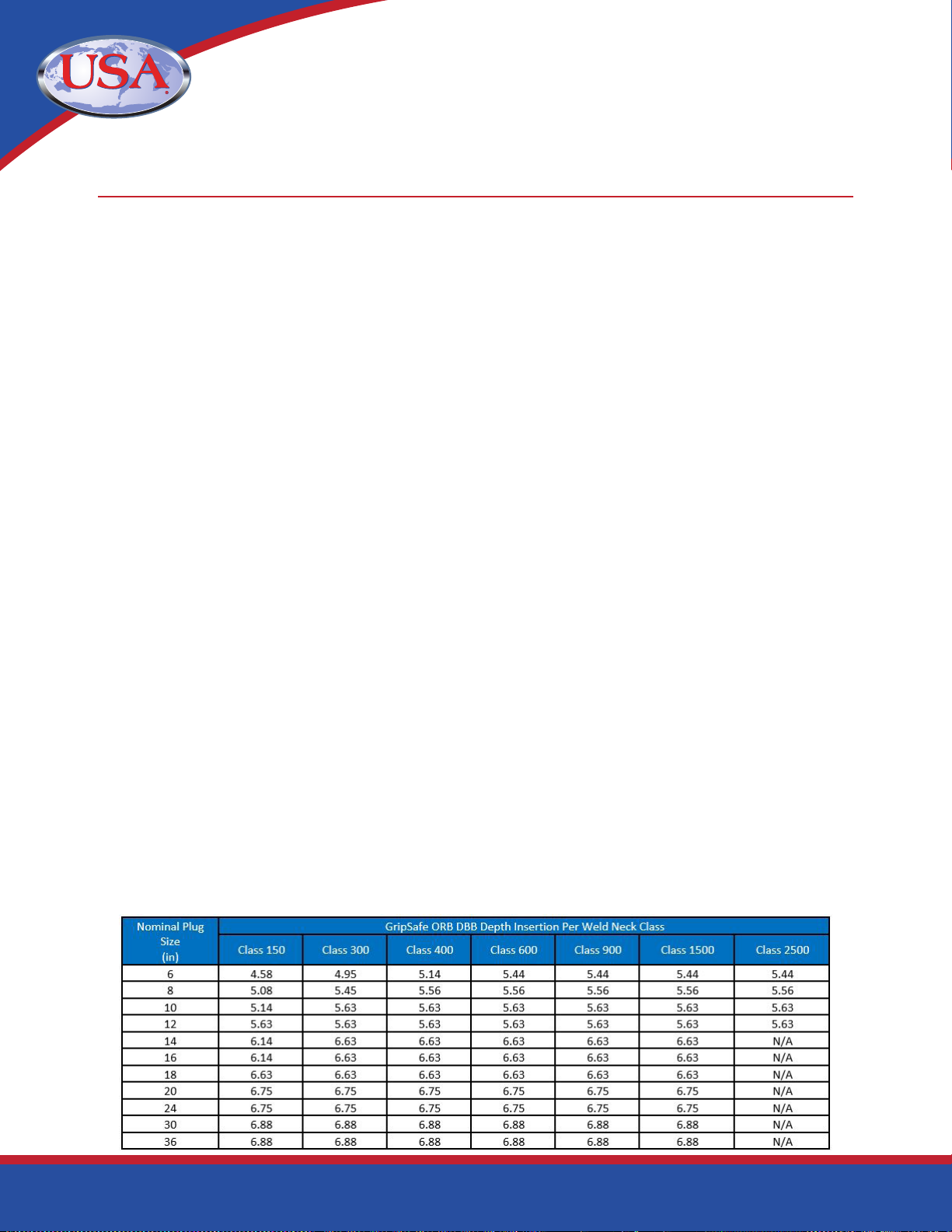 USA

| Nominal Plug Size (in) | GripSafe ORB DBB Depth Insertion Per Weld Neck Class | | | | | | |
|---|---|---|---|---|---|---|---|
| | Class 150 | Class 300 | Class 400 | Class 600 | Class 900 | Class 1500 | Class 2500 |
| 6 | 4.58 | 4.95 | 5.14 | 5.44 | 5.44 | 5.44 | 5.44 |
| 8 | 5.08 | 5.45 | 5.56 | 5.56 | 5.56 | 5.56 | 5.56 |
| 10 | 5.14 | 5.63 | 5.63 | 5.63 | 5.63 | 5.63 | 5.63 |
| 12 | 5.63 | 5.63 | 5.63 | 5.63 | 5.63 | 5.63 | 5.63 |
| 14 | 6.14 | 6.63 | 6.63 | 6.63 | 6.63 | 6.63 | N/A |
| 16 | 6.14 | 6.63 | 6.63 | 6.63 | 6.63 | 6.63 | N/A |
| 18 | 6.63 | 6.63 | 6.63 | 6.63 | 6.63 | 6.63 | N/A |
| 20 | 6.75 | 6.75 | 6.75 | 6.75 | 6.75 | 6.75 | N/A |
| 24 | 6.75 | 6.75 | 6.75 | 6.75 | 6.75 | 6.75 | N/A |
| 30 | 6.88 | 6.88 | 6.88 | 6.88 | 6.88 | 6.88 | N/A |
| 36 | 6.88 | 6.88 | 6.88 | 6.88 | 6.88 | 6.88 | N/A |